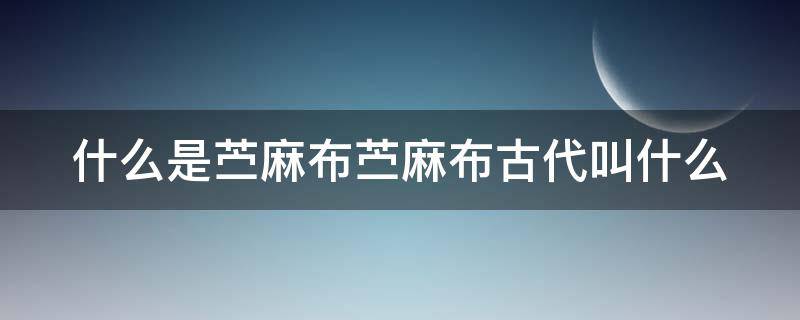 什么是苎麻布苎麻布古代叫什么